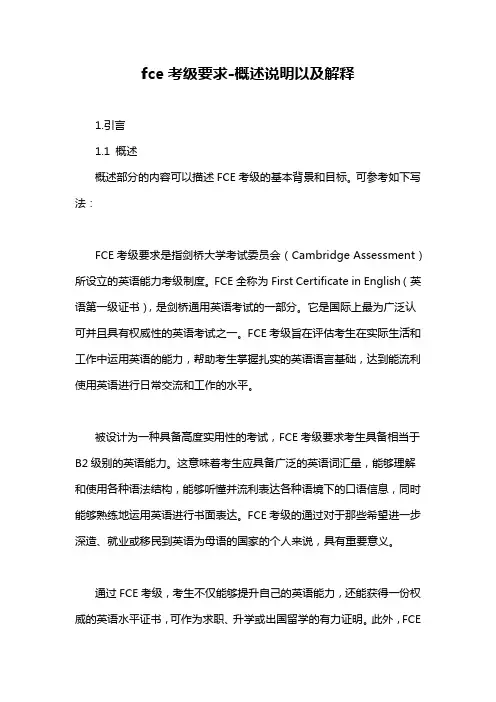 fce 考级要求-概述说明以及解释

1.引言

1.1 概述

概述部分的内容可以描述 FCE 考级的基本背景和目标。可参考如下写法：

FCE 考级要求是指剑桥大学考试委员会（Cambridge Assessment）所设立的英语能力考级制度。FCE 全称为 First Certificate in English（英语第一级证书），是剑桥通用英语考试的一部分。它是国际上最为广泛认可并且具有权威性的英语考试之一。FCE 考级旨在评估考生在实际生活和工作中运用英语的能力，帮助考生掌握扎实的英语语言基础，达到能流利使用英语进行日常交流和工作的水平。

被设计为一种具备高度实用性的考试，FCE 考级要求考生具备相当于 B2 级别的英语能力。这意味着考生应具备广泛的英语词汇量，能够理解和使用各种语法结构，能够听懂并流利表达各种语境下的口语信息，同时能够熟练地运用英语进行书面表达。FCE 考级的通过对于那些希望进一步深造、就业或移民到英语为母语的国家的个人来说，具有重要意义。

通过 FCE 考级，考生不仅能够提升自己的英语能力，还能获得一份权威的英语水平证书，可作为求职、升学或出国留学的有力证明。此外，FCE